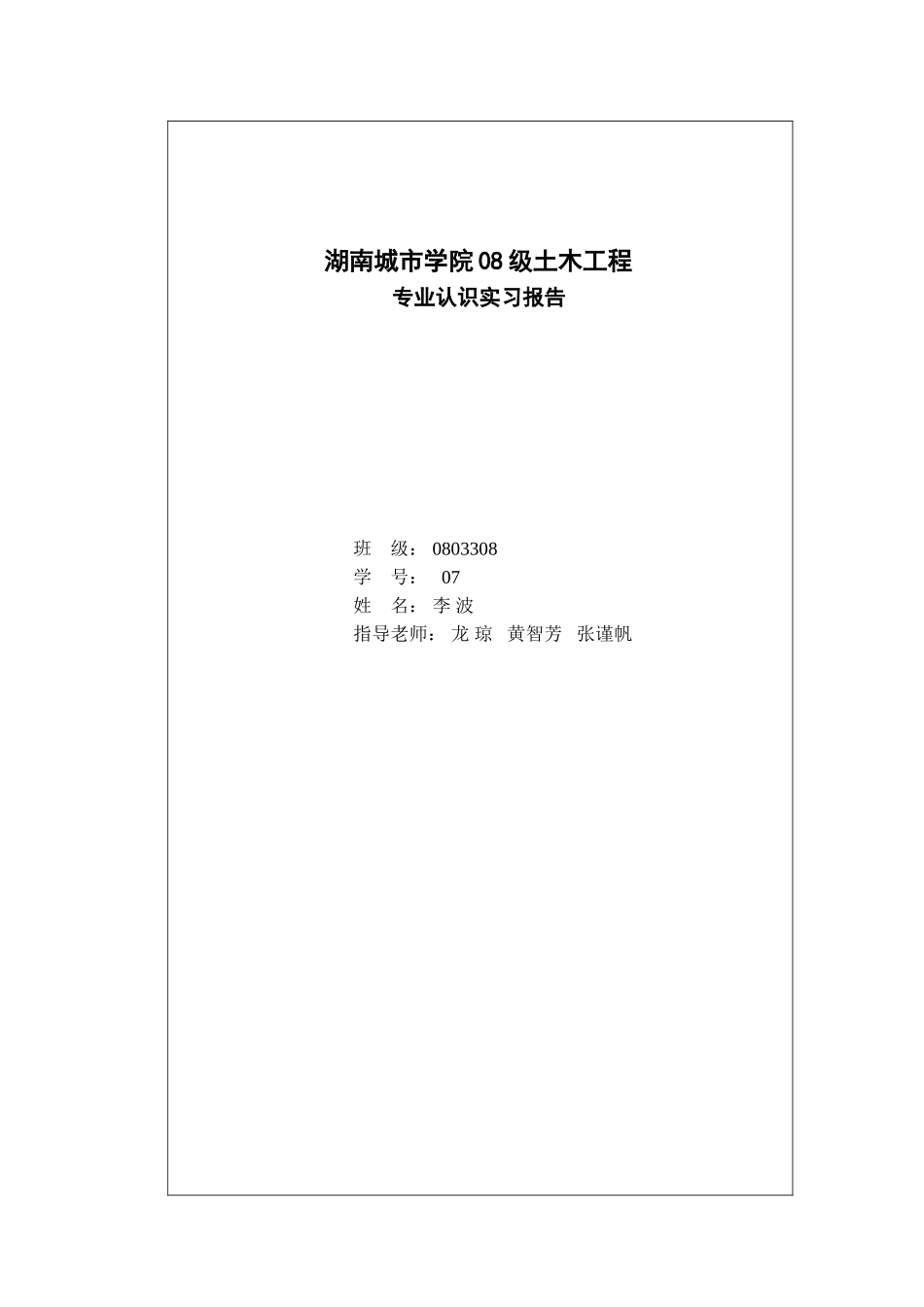 湖南城市学院 08 级土木工程
专业认识实习报告

班 级：0803308
学 号： 07
姓 名：李 波
指导老师： 龙 琼 黄智芳 张谨帆